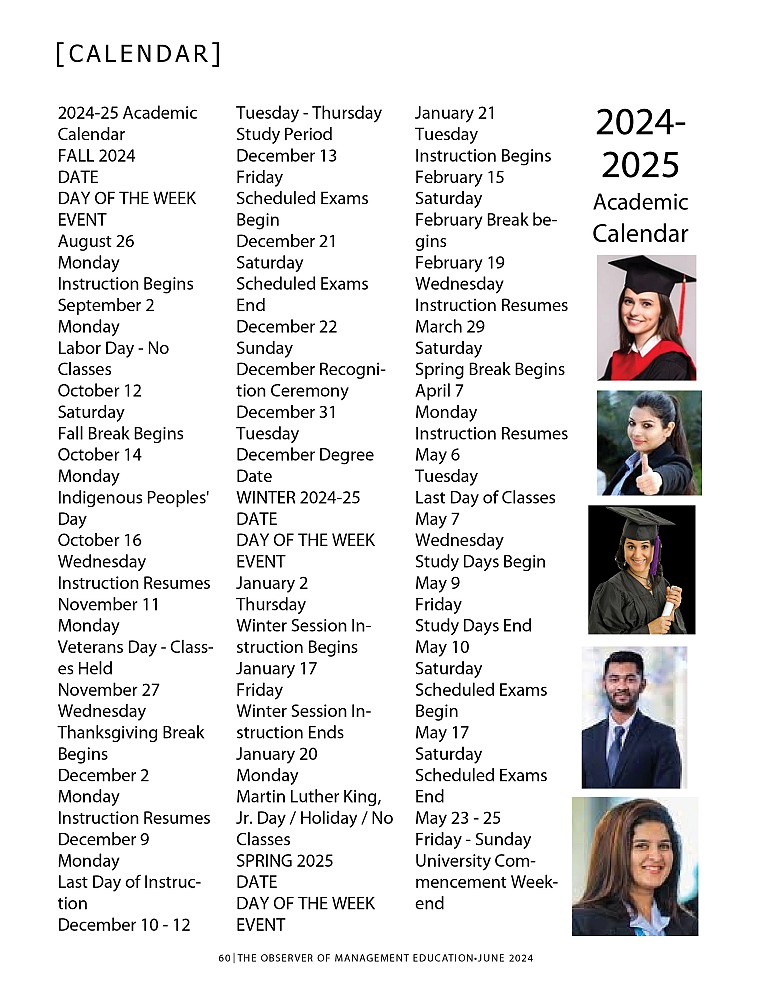 [CALENDAR]

2024-25 Academic Calendar
FALL 2024
DATE
DAY OF THE WEEK
EVENT
August 26
Monday
Instruction Begins
September 2
Monday
Labor Day - No Classes
October 12
Saturday
Fall Break Begins
October 14
Monday
Indigenous Peoples' Day
October 16
Wednesday
Instruction Resumes
November 11
Monday
Veterans Day - Classes Held
November 27
Wednesday
Thanksgiving Break Begins
December 2
Monday
Instruction Resumes
December 9
Monday
Last Day of Instruction
December 10 - 12
Tuesday - Thursday
Study Period
December 13
Friday
Scheduled Exams Begin
December 21
Saturday
Scheduled Exams End
December 22
Sunday
December Recognition Ceremony
December 31
Tuesday
December Degree Date
WINTER 2024-25
DATE
DAY OF THE WEEK
EVENT
January 2
Thursday
Winter Session Instruction Begins
January 17
Friday
Winter Session Instruction Ends
January 20
Monday
Martin Luther King, Jr. Day / Holiday / No Classes
SPRING 2025
DATE
DAY OF THE WEEK
EVENT
January 21
Tuesday
Instruction Begins
February 15
Saturday
February Break begins
February 19
Wednesday
Instruction Resumes
March 29
Saturday
Spring Break Begins
April 7
Monday
Instruction Resumes
May 6
Tuesday
Last Day of Classes
May 7
Wednesday
Study Days Begin
May 9
Friday
Study Days End
May 10
Saturday
Scheduled Exams Begin
May 17
Saturday
Scheduled Exams End
May 23 - 25
Friday - Sunday
University Commencement Weekend

2024-2025
Academic Calendar

60 | THE OBSERVER OF MANAGEMENT EDUCATION-JUNE 2024